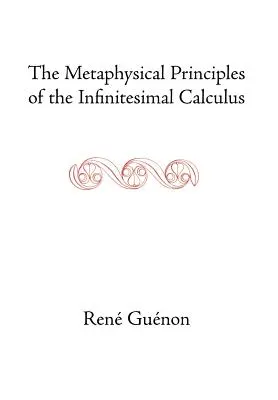 The Metaphysical Principles of the Infinitesimal Calculus

René Guénon